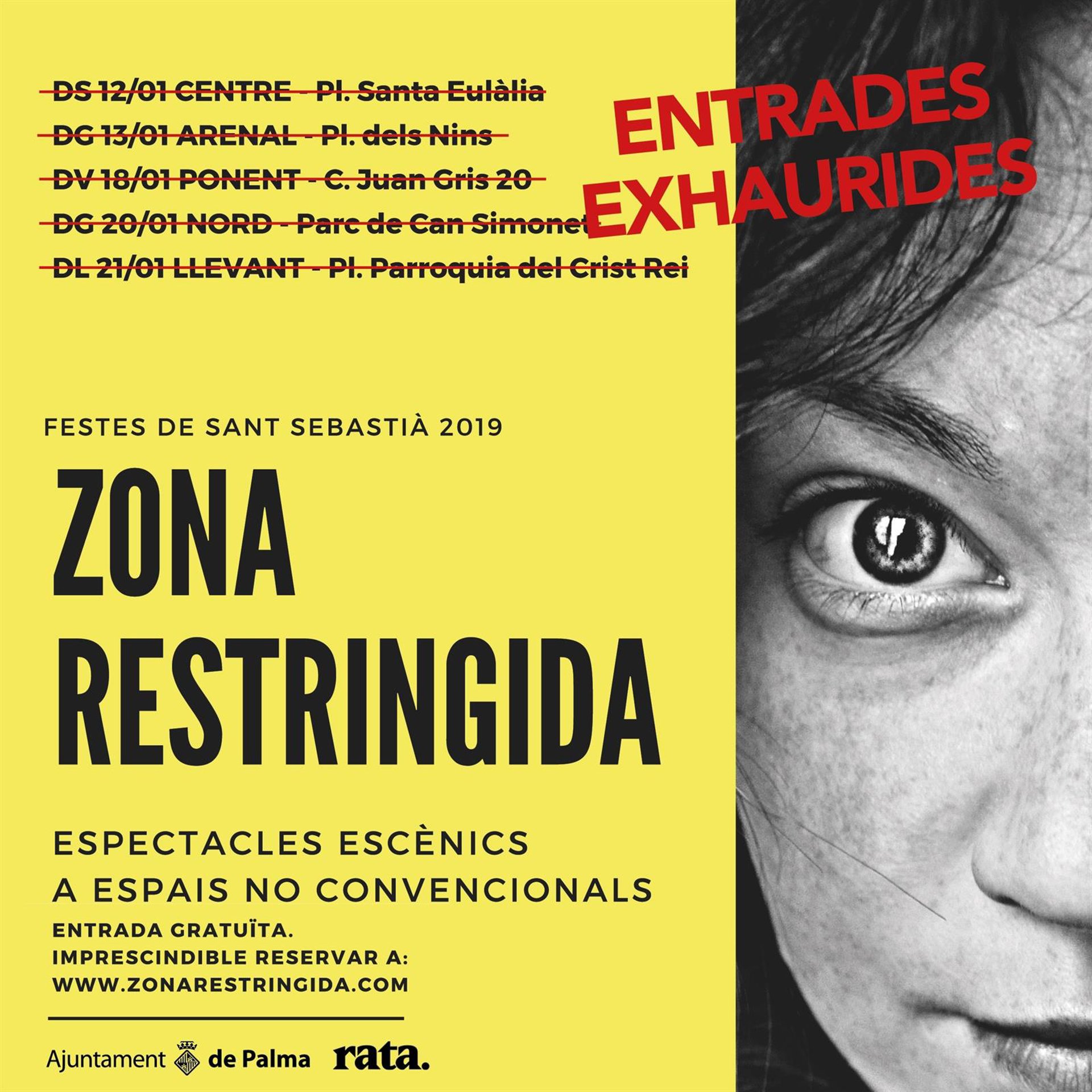 DS 12/01 CENTRE - Pl. Santa Eulàlia
DG 13/01 ARENAL - Pl. dels Nins
DV 18/01 PONENT - C. Juan Gris 20
DG 20/01 NORD - Parc de Can Simonet
DL 21/01 LLEVANT - Pl. Parroquia del Crist Rei

ENTRADES EXHAURIDES

FESTES DE SANT SEBASTIÀ 2019

ZONA RESTRINGIDA

ESPECTACLES ESCÈNICS A ESPAIS NO CONVENCIONALS

ENTRADA GRATUÏTA.
IMPRESCINDIBLE RESERVAR A:
WWW.ZONARESTRINGIDA.COM

Ajuntament de Palma rata.